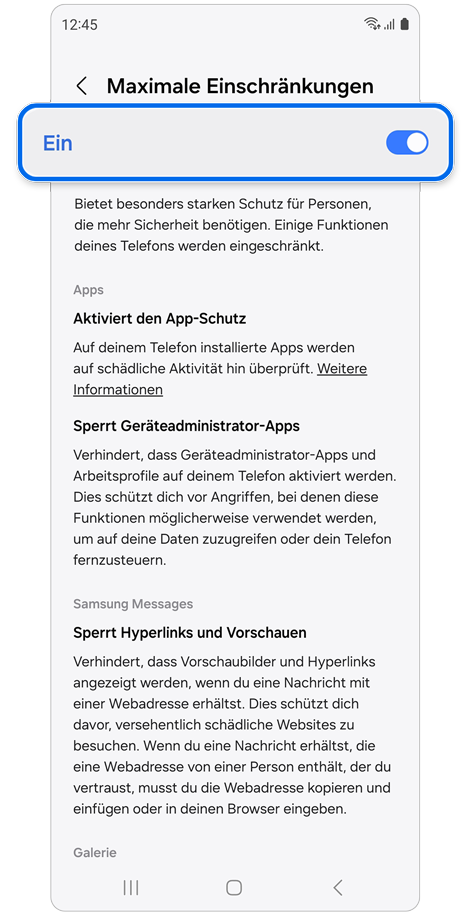 12:45

Maximale Einschränkungen

Ein

Bietet besonders starken Schutz für Personen, die mehr Sicherheit benötigen. Einige Funktionen deines Telefons werden eingeschränkt.

Apps

Aktiviert den App-Schutz

Auf deinem Telefon installierte Apps werden auf schädliche Aktivität hin überprüft. Weitere Informationen

Sperrt Geräteadministrator-Apps

Verhindert, dass Geräteadministrator-Apps und Arbeitsprofile auf deinem Telefon aktiviert werden. Dies schützt dich vor Angriffen, bei denen diese Funktionen möglicherweise verwendet werden, um auf deine Daten zuzugreifen oder dein Telefon fernzusteuern.

Samsung Messages

Sperrt Hyperlinks und Vorschauen

Verhindert, dass Vorschaubilder und Hyperlinks angezeigt werden, wenn du eine Nachricht mit einer Webadresse erhältst. Dies schützt dich davor, versehentlich schädliche Websites zu besuchen. Wenn du eine Nachricht erhältst, die eine Webadresse von einer Person enthält, der du vertraust, musst du die Webadresse kopieren und einfügen oder in deinen Browser eingeben.

Galerie